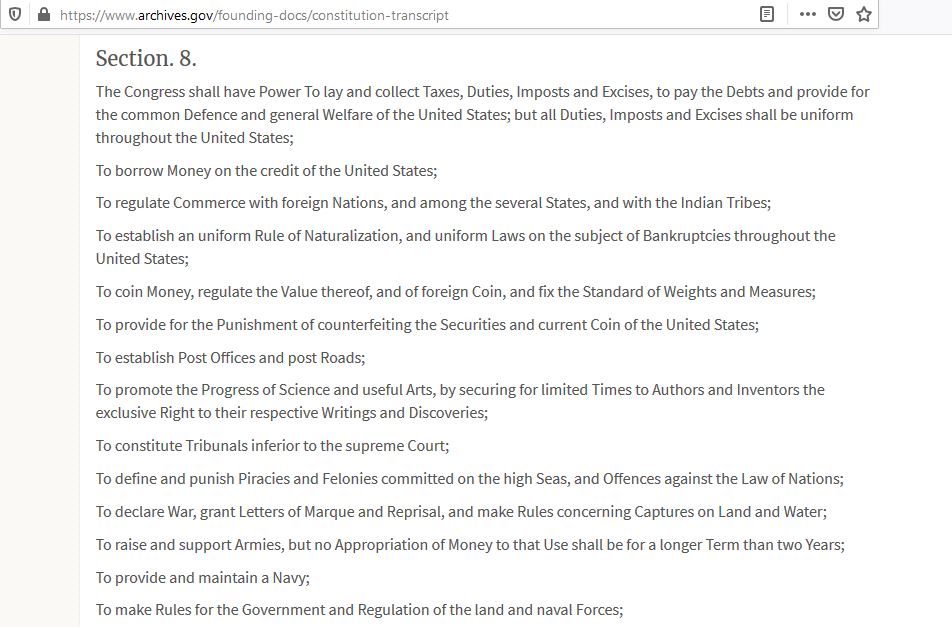 https://www.archives.gov/founding-docs/constitution-transcript

Section. 8.

The Congress shall have Power To lay and collect Taxes, Duties, Imposts and Excises, to pay the Debts and provide for the common Defence and general Welfare of the United States; but all Duties, Imposts and Excises shall be uniform throughout the United States;

To borrow Money on the credit of the United States;

To regulate Commerce with foreign Nations, and among the several States, and with the Indian Tribes;

To establish an uniform Rule of Naturalization, and uniform Laws on the subject of Bankruptcies throughout the United States;

To coin Money, regulate the Value thereof, and of foreign Coin, and fix the Standard of Weights and Measures;

To provide for the Punishment of counterfeiting the Securities and current Coin of the United States;

To establish Post Offices and post Roads;

To promote the Progress of Science and useful Arts, by securing for limited Times to Authors and Inventors the exclusive Right to their respective Writings and Discoveries;

To constitute Tribunals inferior to the supreme Court;

To define and punish Piracies and Felonies committed on the high Seas, and Offences against the Law of Nations;

To declare War, grant Letters of Marque and Reprisal, and make Rules concerning Captures on Land and Water;

To raise and support Armies, but no Appropriation of Money to that Use shall be for a longer Term than two Years;

To provide and maintain a Navy;

To make Rules for the Government and Regulation of the land and naval Forces;